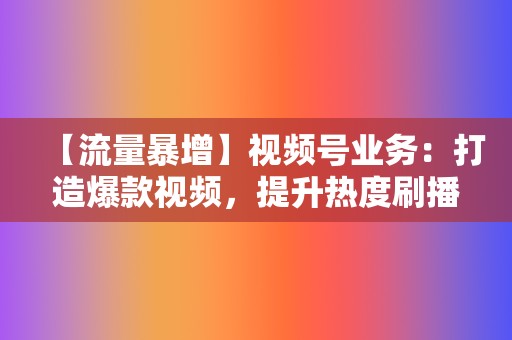 【流量暴增】视频号业务：打造爆款视频，提升热度刷播